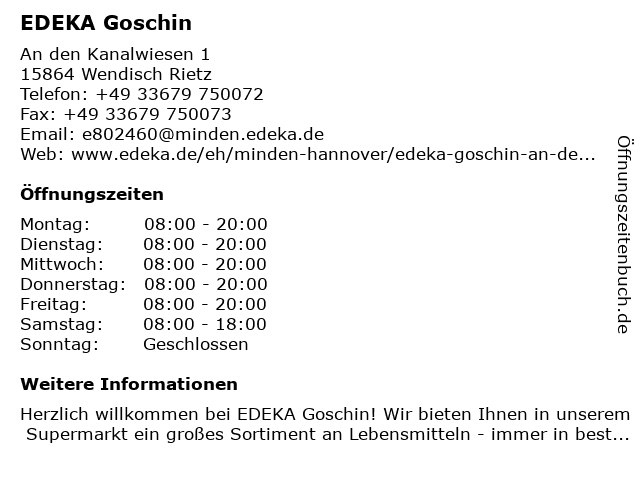 EDEKA Goschin

An den Kanalwiesen 1
15864 Wendisch Rietz
Telefon: +49 33679 750072
Fax: +49 33679 750073
Email: e802460@minden.edeka.de
Web: www.edeka.de/eh/minden-hannover/edeka-goschin-an-de...

Öffnungszeiten

| Montag: | 08:00 - 20:00 |
|---|---|
| Dienstag: | 08:00 - 20:00 |
| Mittwoch: | 08:00 - 20:00 |
| Donnerstag: | 08:00 - 20:00 |
| Freitag: | 08:00 - 20:00 |
| Samstag: | 08:00 - 18:00 |
| Sonntag: | Geschlossen |

Weitere Informationen

Herzlich willkommen bei EDEKA Goschin! Wir bieten Ihnen in unserem Supermarkt ein großes Sortiment an Lebensmitteln - immer in best...

Öffnungszeitenbuch.de